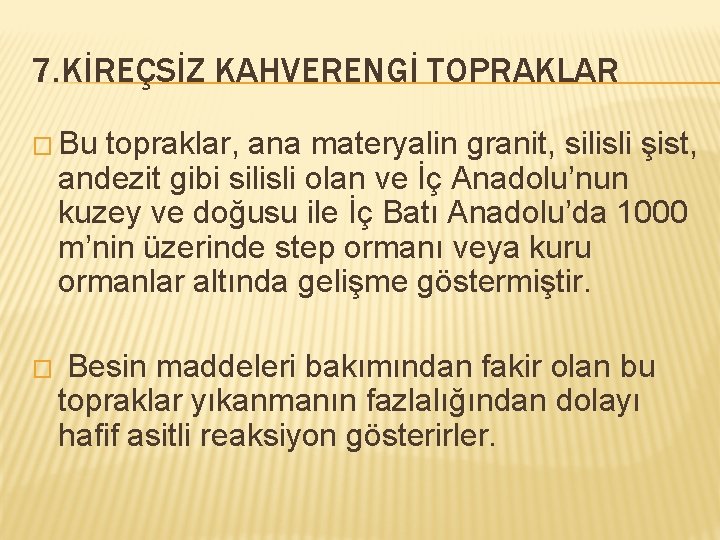 7.KİREÇSİZ KAHVERENGİ TOPRAKLAR

Bu topraklar, ana materyalin granit, silisli şist, andezit gibi silisli olan ve İç Anadolu’nun kuzey ve doğusu ile İç Batı Anadolu’da 1000 m’nin üzerinde step ormanı veya kuru ormanlar altında gelişme göstermiştir.

Besin maddeleri bakımından fakir olan bu topraklar yıkanmanın fazlalığından dolayı hafif asitli reaksiyon gösterirler.